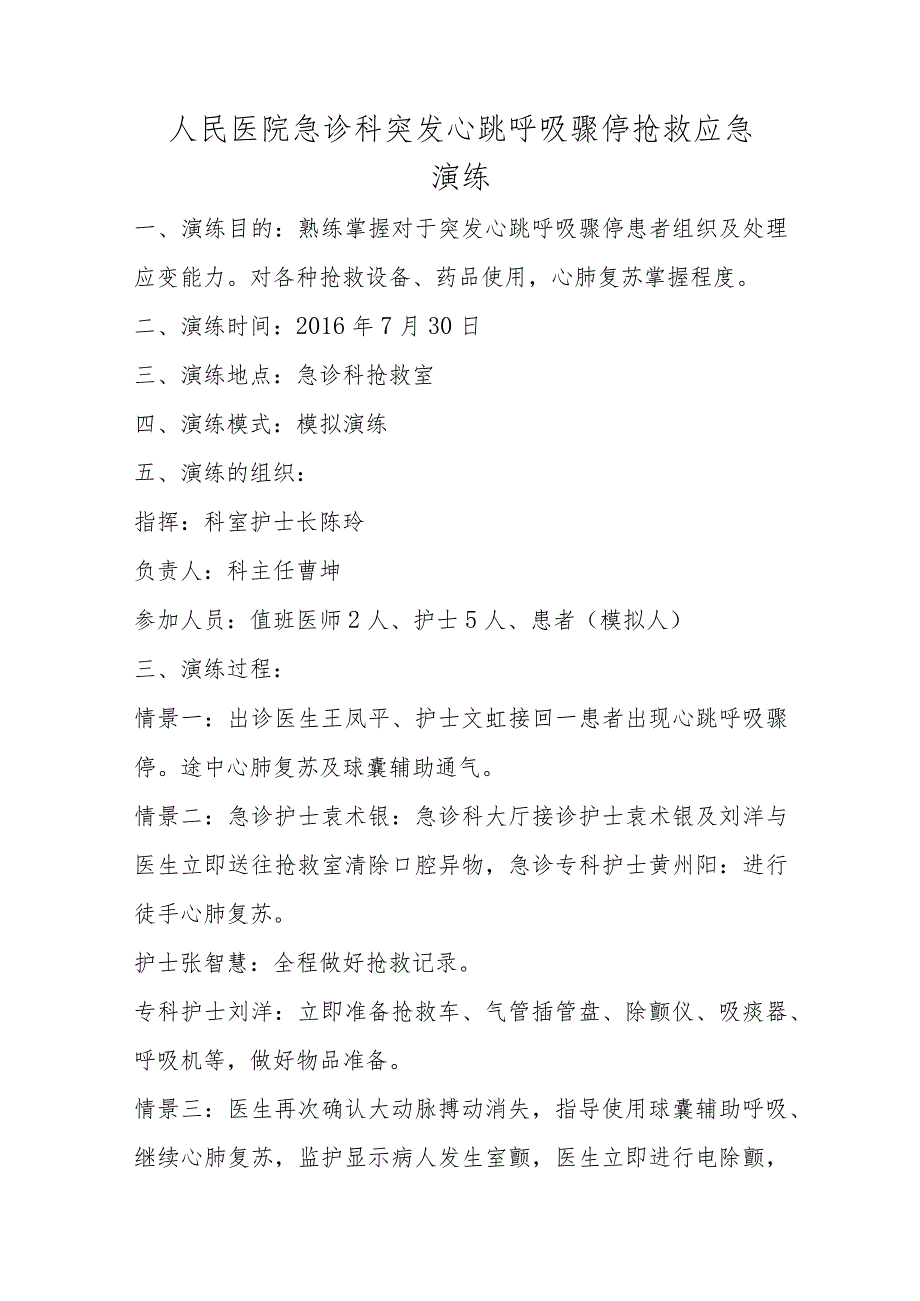 人民医院急诊科突发心跳呼吸骤停抢救应急演练

一、演练目的：熟练掌握对于突发心跳呼吸骤停患者组织及处理应变能力。对各种抢救设备、药品使用，心肺复苏掌握程度。

二、演练时间：2016年7月30日

三、演练地点：急诊科抢救室

四、演练模式：模拟演练

五、演练的组织：

指挥：科室护士长陈玲

负责人：科主任曹坤

参加人员：值班医师2人、护士5人、患者（模拟人）

三、演练过程：

情景一：出诊医生王凤平、护士文虹接回一患者出现心跳呼吸骤停。途中心肺复苏及球囊辅助通气。

情景二：急诊护士袁术银：急诊科大厅接诊护士袁术银及刘洋与医生立即送往抢救室清除口腔异物，急诊专科护士黄州阳：进行徒手心肺复苏。

护士张智慧：全程做好抢救记录。

专科护士刘洋：立即准备抢救车、气管插管盘、除颤仪、吸痰器、呼吸机等，做好物品准备。

情景三：医生再次确认大动脉搏动消失，指导使用球囊辅助呼吸、继续心肺复苏，监护显示病人发生室颤，医生立即进行电除颤，